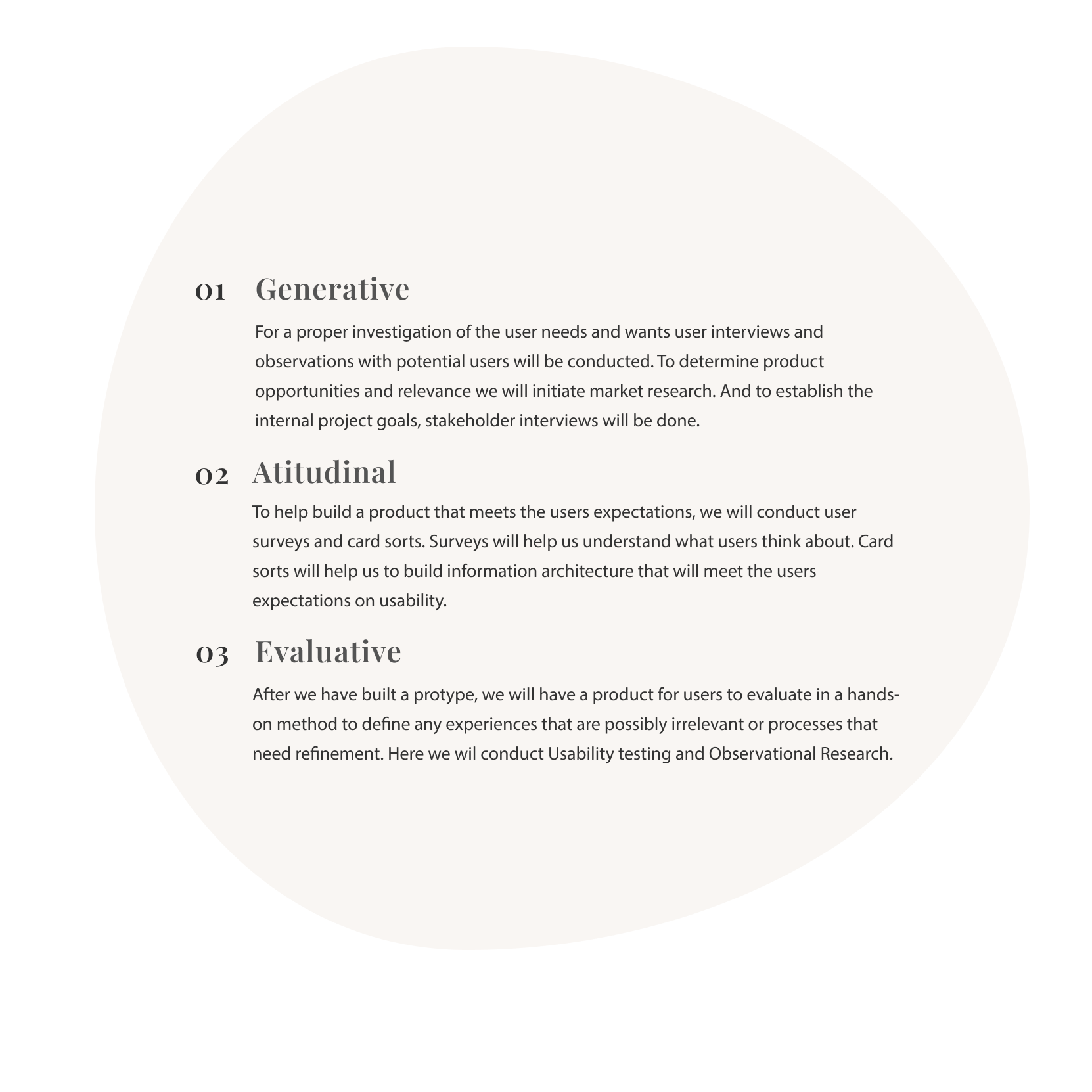 01 Generative

For a proper investigation of the user needs and wants user interviews and observations with potential users will be conducted. To determine product opportunities and relevance we will initiate market research. And to establish the internal project goals, stakeholder interviews will be done.

02 Atitudinal

To help build a product that meets the users expectations, we will conduct user surveys and card sorts. Surveys will help us understand what users think about. Card sorts will help us to build information architecture that will meet the users expectations on usability.

03 Evaluative

After we have built a protype, we will have a product for users to evaluate in a hands-on method to define any experiences that are possibly irrelevant or processes that need refinement. Here we wil conduct Usability testing and Observational Research.